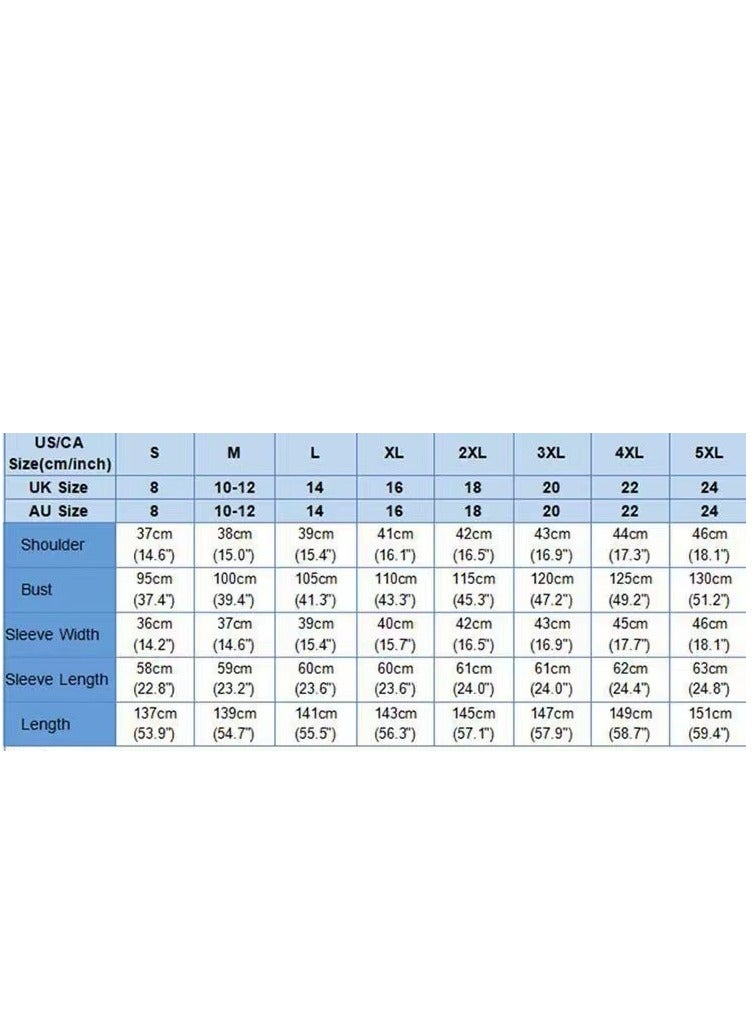 | US/CA Size(cm/inch) | S | M | L | XL | 2XL | 3XL | 4XL | 5XL |
|---|---|---|---|---|---|---|---|---|
| UK Size | 8 | 10-12 | 14 | 16 | 18 | 20 | 22 | 24 |
| AU Size | 8 | 10-12 | 14 | 16 | 18 | 20 | 22 | 24 |
| Shoulder | 37cm (14.6") | 38cm (15.0") | 39cm (15.4") | 41cm (16.1") | 42cm (16.5") | 43cm (16.9") | 44cm (17.3") | 46cm (18.1") |
| Bust | 95cm (37.4") | 100cm (39.4") | 105cm (41.3") | 110cm (43.3") | 115cm (45.3") | 120cm (47.2") | 125cm (49.2") | 130cm (51.2") |
| Sleeve Width | 36cm (14.2") | 37cm (14.6") | 39cm (15.4") | 40cm (15.7") | 42cm (16.5") | 43cm (16.9") | 45cm (17.7") | 46cm (18.1") |
| Sleeve Length | 58cm (22.8") | 59cm (23.2") | 60cm (23.6") | 60cm (23.6") | 61cm (24.0") | 61cm (24.0") | 62cm (24.4") | 63cm (24.8") |
| Length | 137cm (53.9") | 139cm (54.7") | 141cm (55.5") | 143cm (56.3") | 145cm (57.1") | 147cm (57.9") | 149cm (58.7") | 151cm (59.4") |